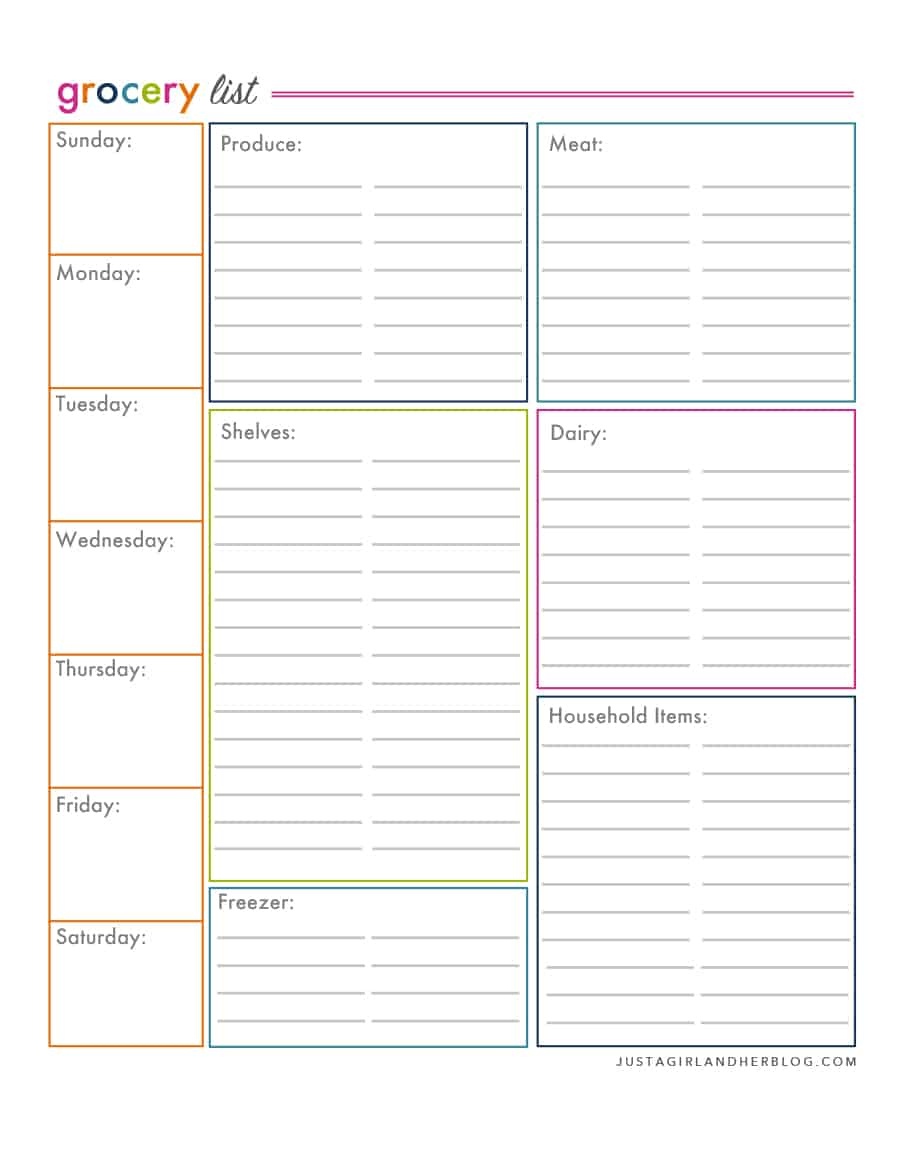 grocery list

Sunday:

Monday:

Tuesday:

Wednesday:

Thursday:

Friday:

Saturday:

Produce:

Shelves:

Freezer:

Meat:

Dairy:

Household Items:

JUSTAGIRLANDHERBLOG.COM